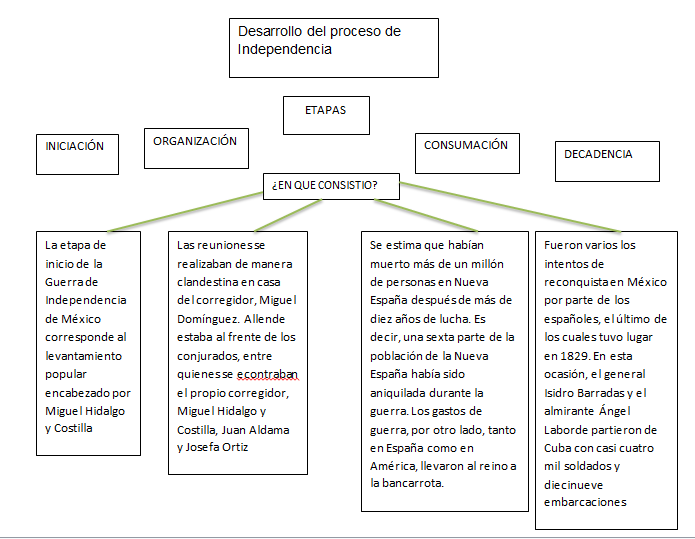 Desarrollo del proceso de Independencia

ETAPAS

INICIACIÓN

ORGANIZACIÓN

CONSUMACIÓN

DECADENCIA

¿EN QUE CONSISTIO?

La etapa de inicio de la Guerra de Independencia de México corresponde al levantamiento popular encabezado por Miguel Hidalgo y Costilla

Las reuniones se realizaban de manera clandestina en casa del corregidor, Miguel Domínguez. Allende estaba al frente de los conjurados, entre quienes se econtraban el propio corregidor, Miguel Hidalgo y Costilla, Juan Aldama y Josefa Ortiz

Se estima que habían muerto más de un millón de personas en Nueva España después de más de diez años de lucha. Es decir, una sexta parte de la población de la Nueva España había sido aniquilada durante la guerra. Los gastos de guerra, por otro lado, tanto en España como en América, llevaron al reino a la bancarrota.

Fueron varios los intentos de reconquista en México por parte de los españoles, el último de los cuales tuvo lugar en 1829. En esta ocasión, el general Isidro Barradas y el almirante Ángel Laborde partieron de Cuba con casi cuatro mil soldados y diecinueve embarcaciones